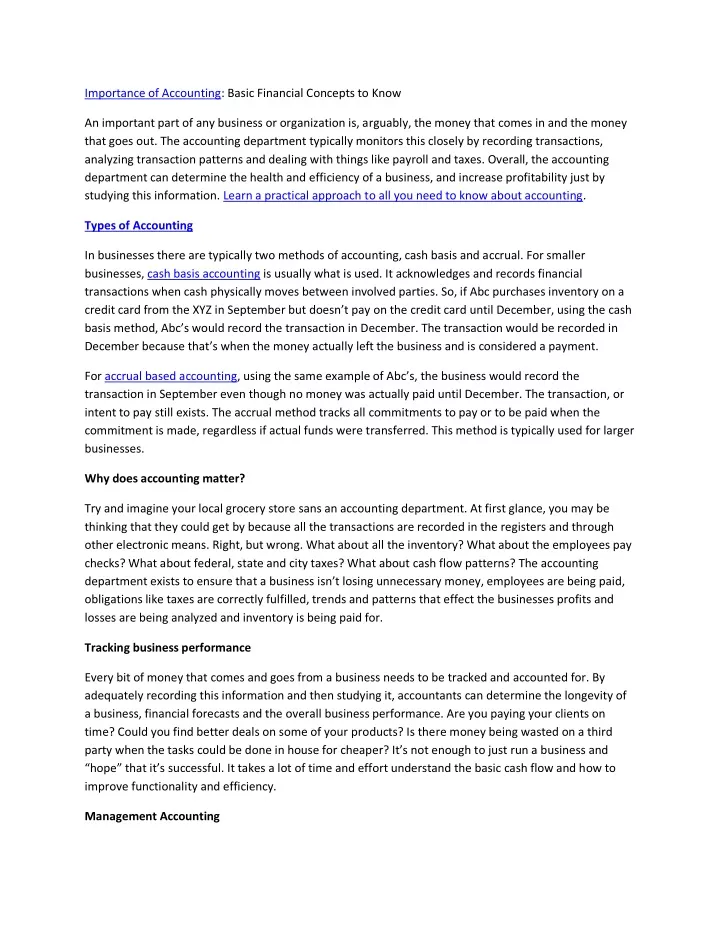 Importance of Accounting: Basic Financial Concepts to Know

An important part of any business or organization is, arguably, the money that comes in and the money that goes out. The accounting department typically monitors this closely by recording transactions, analyzing transaction patterns and dealing with things like payroll and taxes. Overall, the accounting department can determine the health and efficiency of a business, and increase profitability just by studying this information. Learn a practical approach to all you need to know about accounting.

Types of Accounting

In businesses there are typically two methods of accounting, cash basis and accrual. For smaller businesses, cash basis accounting is usually what is used. It acknowledges and records financial transactions when cash physically moves between involved parties. So, if Abc purchases inventory on a credit card from the XYZ in September but doesn't pay on the credit card until December, using the cash basis method, Abc's would record the transaction in December. The transaction would be recorded in December because that's when the money actually left the business and is considered a payment.

For accrual based accounting, using the same example of Abc's, the business would record the transaction in September even though no money was actually paid until December. The transaction, or intent to pay still exists. The accrual method tracks all commitments to pay or to be paid when the commitment is made, regardless if actual funds were transferred. This method is typically used for larger businesses.

Why does accounting matter?

Try and imagine your local grocery store sans an accounting department. At first glance, you may be thinking that they could get by because all the transactions are recorded in the registers and through other electronic means. Right, but wrong. What about all the inventory? What about the employees pay checks? What about federal, state and city taxes? What about cash flow patterns? The accounting department exists to ensure that a business isn't losing unnecessary money, employees are being paid, obligations like taxes are correctly fulfilled, trends and patterns that effect the businesses profits and losses are being analyzed and inventory is being paid for.

Tracking business performance

Every bit of money that comes and goes from a business needs to be tracked and accounted for. By adequately recording this information and then studying it, accountants can determine the longevity of a business, financial forecasts and the overall business performance. Are you paying your clients on time? Could you find better deals on some of your products? Is there money being wasted on a third party when the tasks could be done in house for cheaper? It's not enough to just run a business and "hope" that it's successful. It takes a lot of time and effort understand the basic cash flow and how to improve functionality and efficiency.

Management Accounting